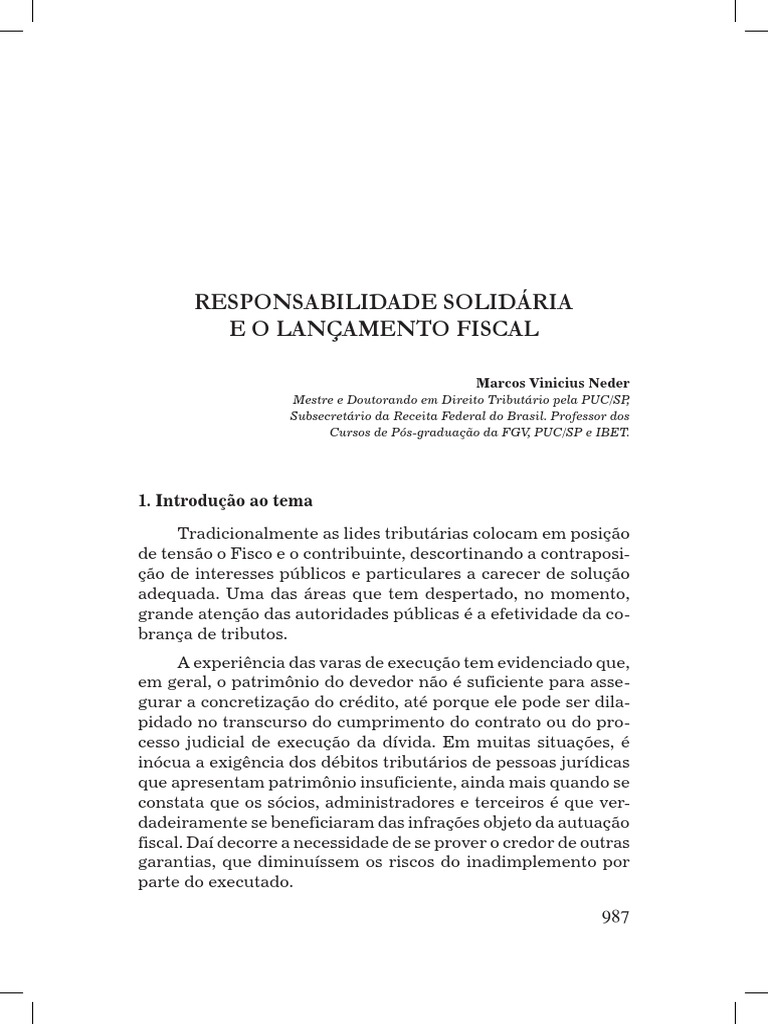 RESPONSABILIDADE SOLIDÁRIA
E O LANÇAMENTO FISCAL

Marcos Vinicius Neder
Mestre e Doutorando em Direito Tributário pela PUC/SP, Subsecretário da Receita Federal do Brasil. Professor dos Cursos de Pós-graduação da FGV, PUC/SP e IBET.

1. Introdução ao tema

Tradicionalmente as lides tributárias colocam em posição de tensão o Fisco e o contribuinte, descortinando a contraposição de interesses públicos e particulares a carecer de solução adequada. Uma das áreas que tem despertado, no momento, grande atenção das autoridades públicas é a efetividade da cobrança de tributos.

A experiência das varas de execução tem evidenciado que, em geral, o patrimônio do devedor não é suficiente para assegurar a concretização do crédito, até porque ele pode ser dilapidado no transcurso do cumprimento do contrato ou do processo judicial de execução da dívida. Em muitas situações, é inócua a exigência dos débitos tributários de pessoas jurídicas que apresentam patrimônio insuficiente, ainda mais quando se constata que os sócios, administradores e terceiros é que verdadeiramente se beneficiaram das infrações objeto da autuação fiscal. Daí decorre a necessidade de se prover o credor de outras garantias, que diminuíssem os riscos do inadimplemento por parte do executado.

987